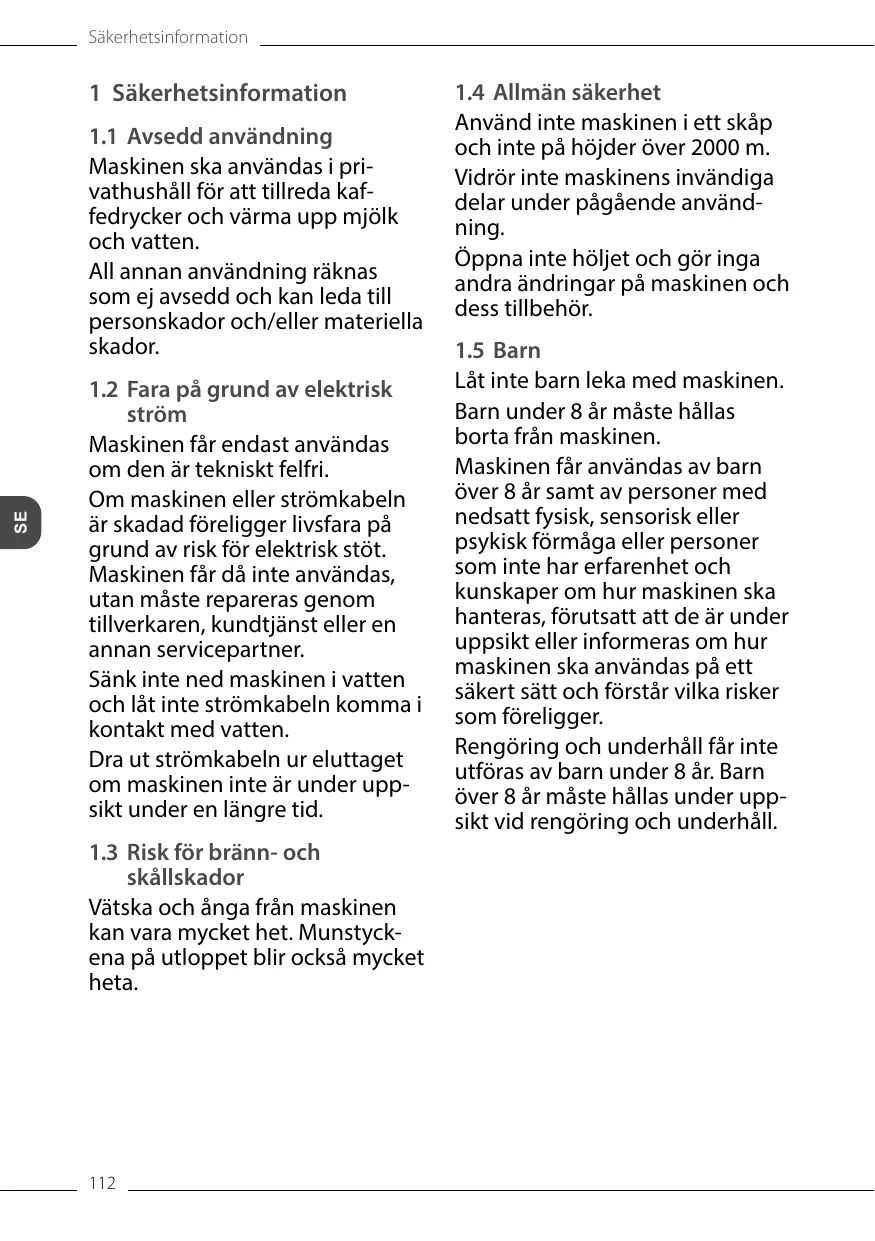 Säkerhetsinformation

SE

1 Säkerhetsinformation

1.1 Avsedd användning

Maskinen ska användas i privathushåll för att tillreda kaffedrycker och värma upp mjölk och vatten.

All annan användning räknas som ej avsedd och kan leda till personskador och/eller materiella skador.

1.2 Fara på grund av elektrisk ström

Maskinen får endast användas om den är tekniskt felfri.

Om maskinen eller strömkabeln är skadad föreligger livsfara på grund av risk för elektrisk stöt. Maskinen får då inte användas, utan måste repareras genom tillverkaren, kundtjänst eller en annan servicepartner.

Sänk inte ned maskinen i vatten och låt inte strömkabeln komma i kontakt med vatten.

Dra ut strömkabeln ur eluttaget om maskinen inte är under uppsikt under en längre tid.

1.3 Risk för bränn- och skållskador

Vätska och ånga från maskinen kan vara mycket het. Munstyckena på utloppet blir också mycket heta.

1.4 Allmän säkerhet

Använd inte maskinen i ett skåp och inte på höjder över 2000 m.

Vidrör inte maskinens invändiga delar under pågående användning.

Öppna inte höljet och gör inga andra ändringar på maskinen och dess tillbehör.

1.5 Barn

Låt inte barn leka med maskinen.

Barn under 8 år måste hållas borta från maskinen.

Maskinen får användas av barn över 8 år samt av personer med nedsatt fysisk, sensorisk eller psykisk förmåga eller personer som inte har erfarenhet och kunskaper om hur maskinen ska hanteras, förutsatt att de är under uppsikt eller informeras om hur maskinen ska användas på ett säkert sätt och förstår vilka risker som föreligger.

Rengöring och underhåll får inte utföras av barn under 8 år. Barn över 8 år måste hållas under uppsikt vid rengöring och underhåll.

112